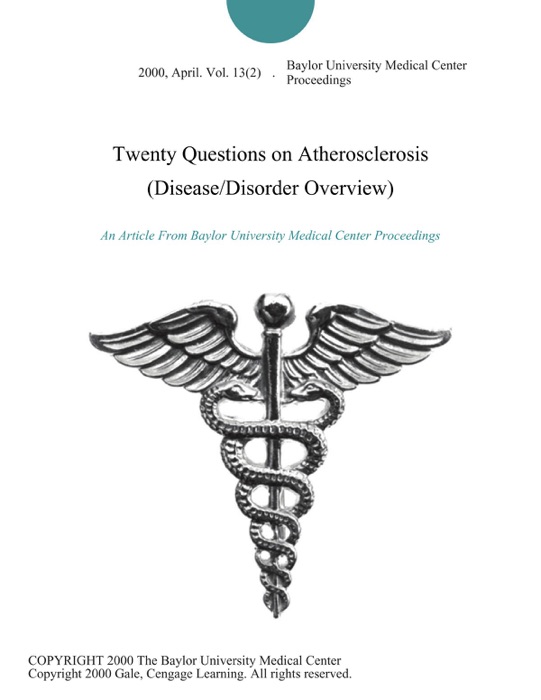 2000, April. Vol. 13(2) . Baylor University Medical Center Proceedings

Twenty Questions on Atherosclerosis (Disease/Disorder Overview)

An Article From Baylor University Medical Center Proceedings

COPYRIGHT 2000 The Baylor University Medical Center
Copyright 2000 Gale, Cengage Learning. All rights reserved.